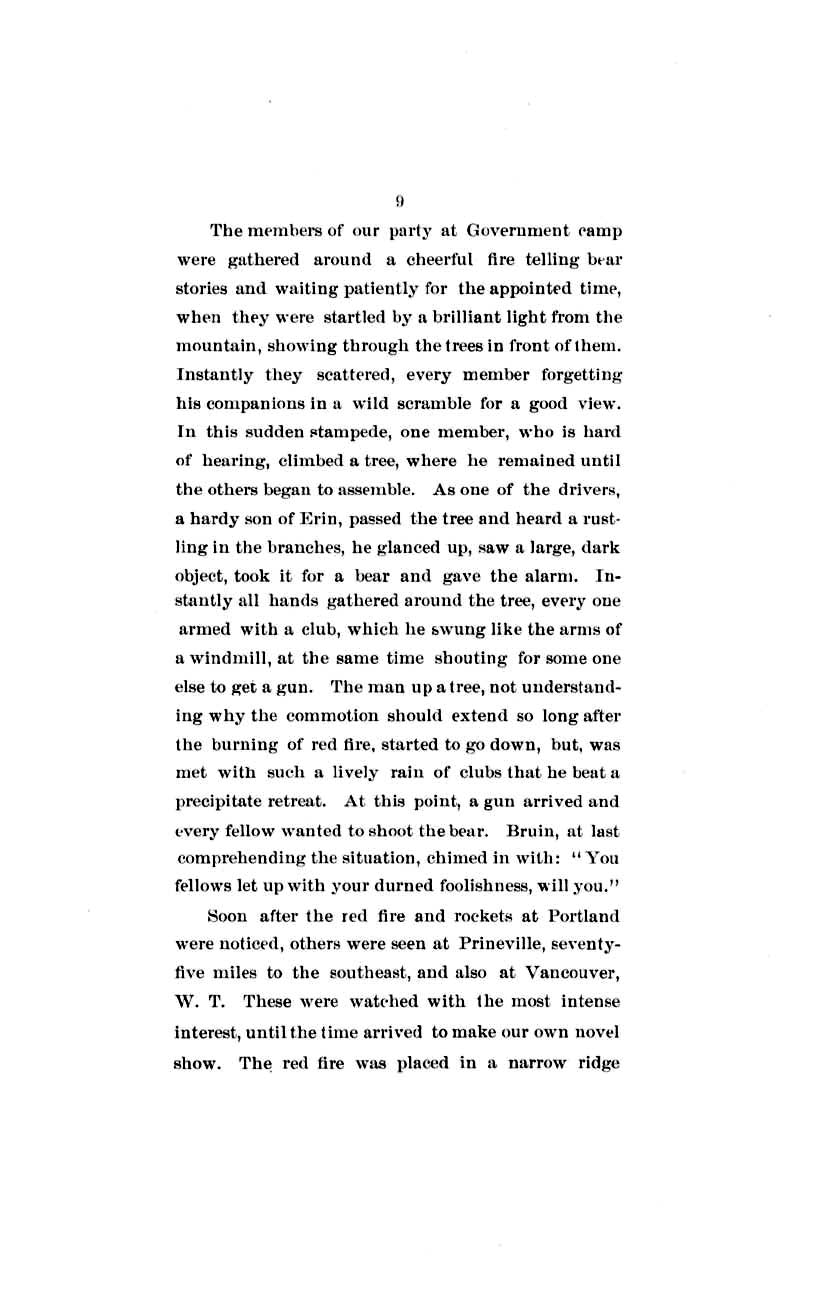 9

The members of our party at Government camp were gathered around a cheerful fire telling bear stories and waiting patiently for the appointed time, when they were startled by a brilliant light from the mountain, showing through the trees in front of them. Instantly they scattered, every member forgetting his companions in a wild scramble for a good view. In this sudden stampede, one member, who is hard of hearing, climbed a tree, where he remained until the others began to assemble. As one of the drivers, a hardy son of Erin, passed the tree and heard a rustling in the branches, he glanced up, saw a large, dark object, took it for a bear and gave the alarm. Instantly all hands gathered around the tree, every one armed with a club, which he swung like the arms of a windmill, at the same time shouting for some one else to get a gun. The man up a tree, not understanding why the commotion should extend so long after the burning of red fire, started to go down, but, was met with such a lively rain of clubs that he beat a precipitate retreat. At this point, a gun arrived and every fellow wanted to shoot the bear. Bruin, at last comprehending the situation, chimed in with: "You fellows let up with your durned foolishness, will you."

Soon after the red fire and rockets at Portland were noticed, others were seen at Prineville, seventy-five miles to the southeast, and also at Vancouver, W. T. These were watched with the most intense interest, until the time arrived to make our own novel show. The red fire was placed in a narrow ridge